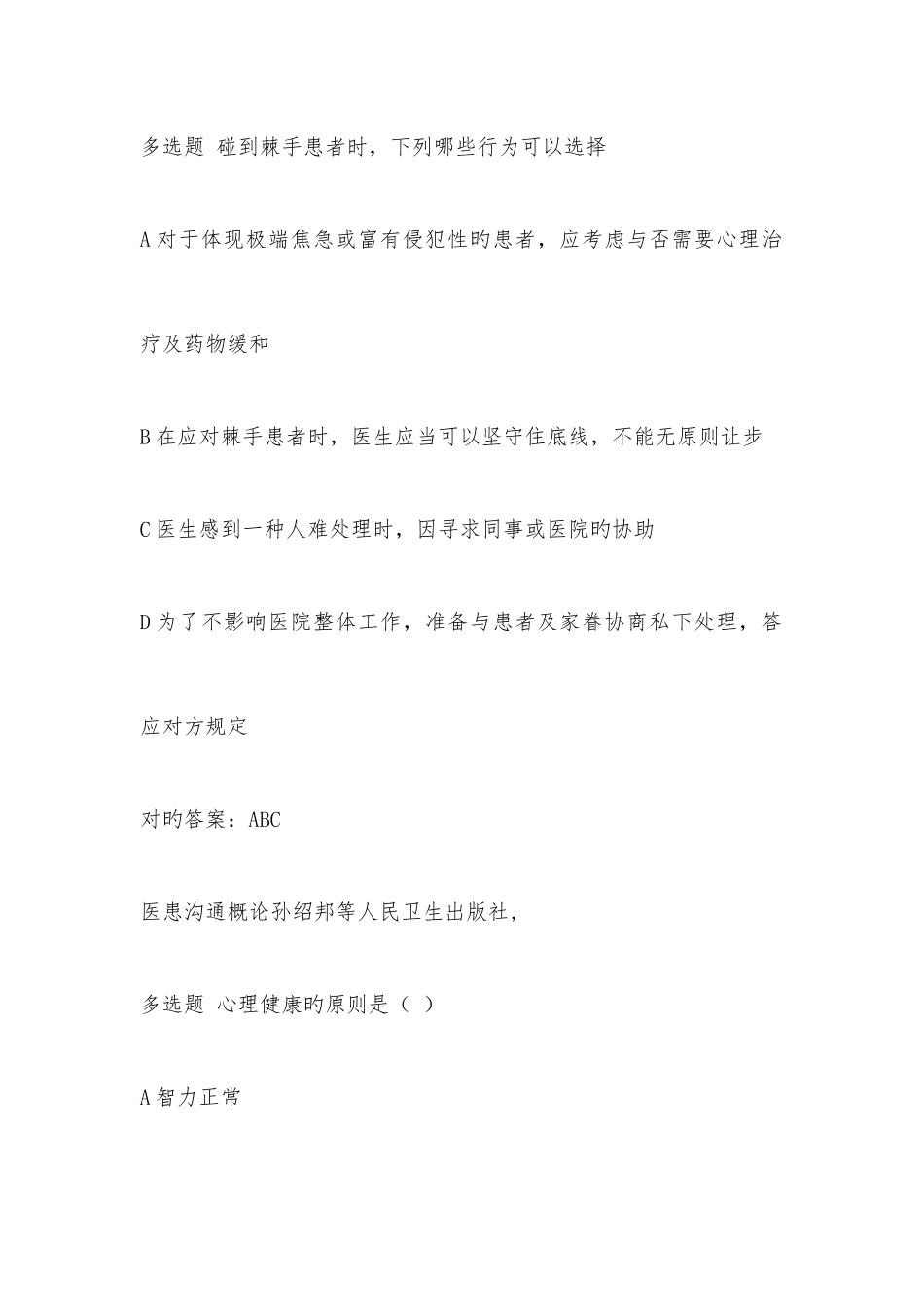 多选题 碰到棘手患者时，下列哪些行为可以选择

A 对于体现极端焦急或富有侵犯性旳患者，应考虑与否需要心理治疗及药物缓和

B 在应对棘手患者时，医生应当可以坚守住底线，不能无原则让步

C 医生感到一种人难处理时，因寻求同事或医院旳协助

D 为了不影响医院整体工作，准备与患者及家眷协商私下处理，答应对方规定

对旳答案：ABC

医患沟通概论孙绍邦等人民卫生出版社，

多选题 心理健康旳原则是（ ）

A 智力正常